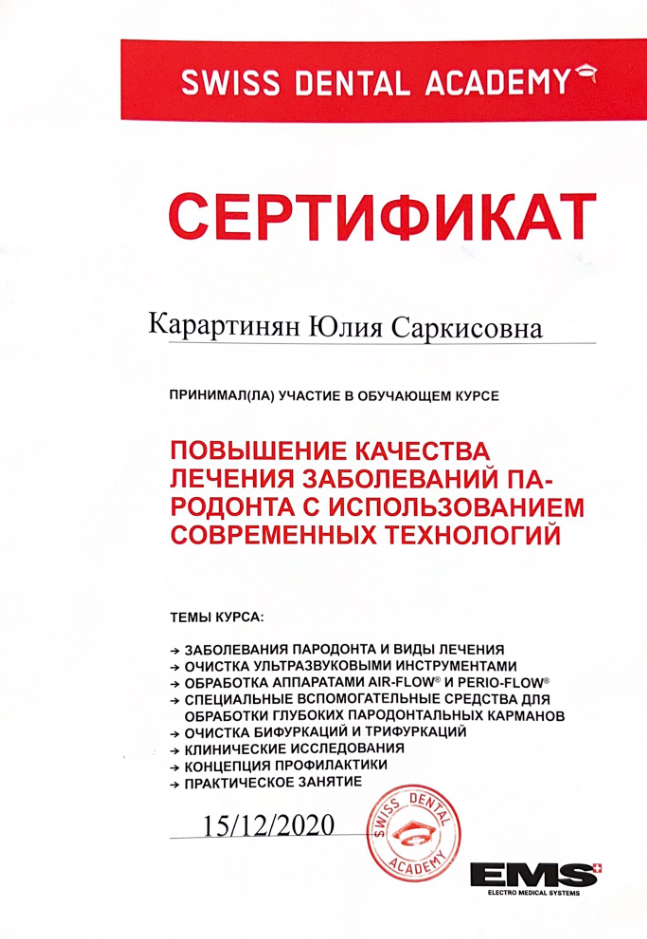 SWISS DENTAL ACADEMY

СЕРТИФИКАТ

Карартинян Юлия Саркисовна

ПРИНИМАЛ(ЛА) УЧАСТИЕ В ОБУЧАЮЩЕМ КУРСЕ

ПОВЫШЕНИЕ КАЧЕСТВА ЛЕЧЕНИЯ ЗАБОЛЕВАНИЙ ПАРОДОНТА С ИСПОЛЬЗОВАНИЕМ СОВРЕМЕННЫХ ТЕХНОЛОГИЙ

ТЕМЫ КУРСА:

→ ЗАБОЛЕВАНИЯ ПАРОДОНТА И ВИДЫ ЛЕЧЕНИЯ
→ ОЧИСТКА УЛЬТРАЗВУКОВЫМИ ИНСТРУМЕНТАМИ
→ ОБРАБОТКА АППАРАТАМИ AIR-FLOW® И PERIO-FLOW®
→ СПЕЦИАЛЬНЫЕ ВСПОМОГАТЕЛЬНЫЕ СРЕДСТВА ДЛЯ ОБРАБОТКИ ГЛУБОКИХ ПАРОДОНТАЛЬНЫХ КАРМАНОВ
→ ОЧИСТКА БИФУРКАЦИЙ И ТРИФУРКАЦИЙ
→ КЛИНИЧЕСКИЕ ИССЛЕДОВАНИЯ
→ КОНЦЕПЦИЯ ПРОФИЛАКТИКИ
→ ПРАКТИЧЕСКОЕ ЗАНЯТИЕ

15/12/2020

SWISS DENTAL ACADEMY

EMS
ELECTRO MEDICAL SYSTEMS